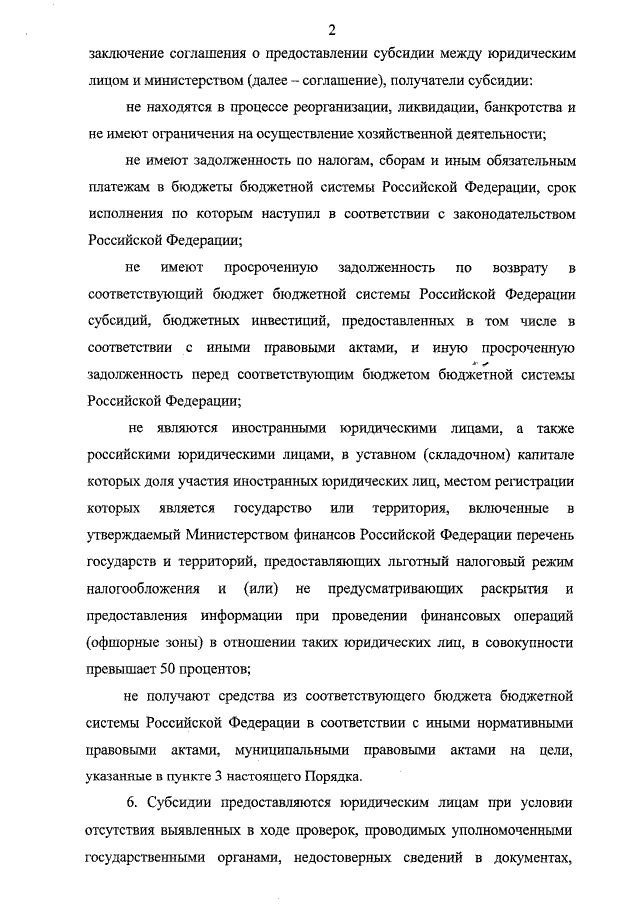 2

заключение соглашения о предоставлении субсидии между юридическим лицом и министерством (далее – соглашение), получатели субсидии:

не находятся в процессе реорганизации, ликвидации, банкротства и не имеют ограничения на осуществление хозяйственной деятельности;

не имеют задолженность по налогам, сборам и иным обязательным платежам в бюджеты бюджетной системы Российской Федерации, срок исполнения по которым наступил в соответствии с законодательством Российской Федерации;

не имеют просроченную задолженность по возврату в соответствующий бюджет бюджетной системы Российской Федерации субсидий, бюджетных инвестиций, предоставленных в том числе в соответствии с иными правовыми актами, и иную просроченную задолженность перед соответствующим бюджетом бюджетной системы Российской Федерации;

не являются иностранными юридическими лицами, а также российскими юридическими лицами, в уставном (складочном) капитале которых доля участия иностранных юридических лиц, местом регистрации которых является государство или территория, включенные в утверждаемый Министерством финансов Российской Федерации перечень государств и территорий, предоставляющих льготный налоговый режим налогообложения и (или) не предусматривающих раскрытия и предоставления информации при проведении финансовых операций (офшорные зоны) в отношении таких юридических лиц, в совокупности превышает 50 процентов;

не получают средства из соответствующего бюджета бюджетной системы Российской Федерации в соответствии с иными нормативными правовыми актами, муниципальными правовыми актами на цели, указанные в пункте 3 настоящего Порядка.

6. Субсидии предоставляются юридическим лицам при условии отсутствия выявленных в ходе проверок, проводимых уполномоченными государственными органами, недостоверных сведений в документах,